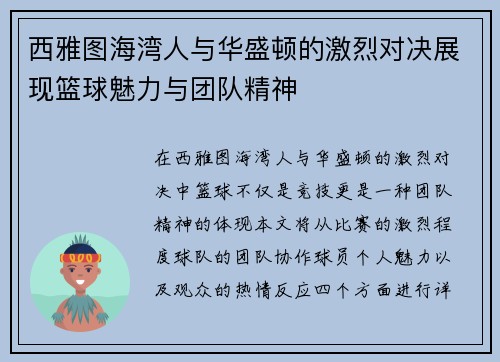 西雅图海湾人与华盛顿的激烈对决展现篮球魅力与团队精神

在西雅图海湾人与华盛顿的激烈对决中篮球不仅是竞技更是一种团队精神的体现本文将从比赛的激烈程度球队的团队协作球员个人魅力以及观众的热情反应四个方面进行详